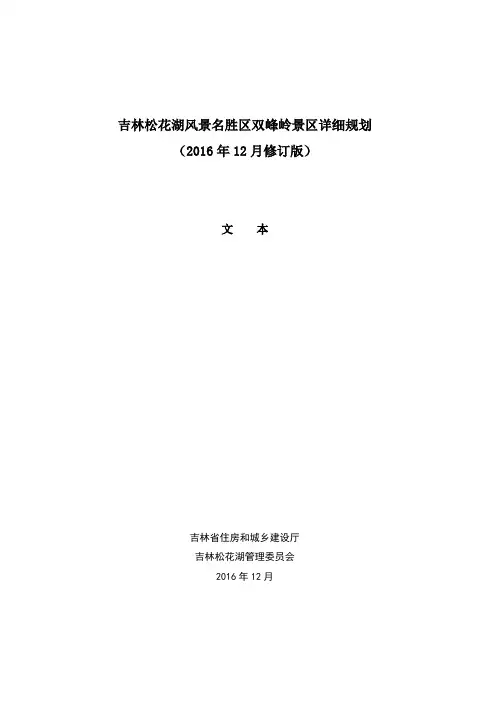 吉林松花湖风景名胜区双峰岭景区详细规划
（2016年12月修订版）

文 本

吉林省住房和城乡建设厅
吉林松花湖管理委员会
2016年12月